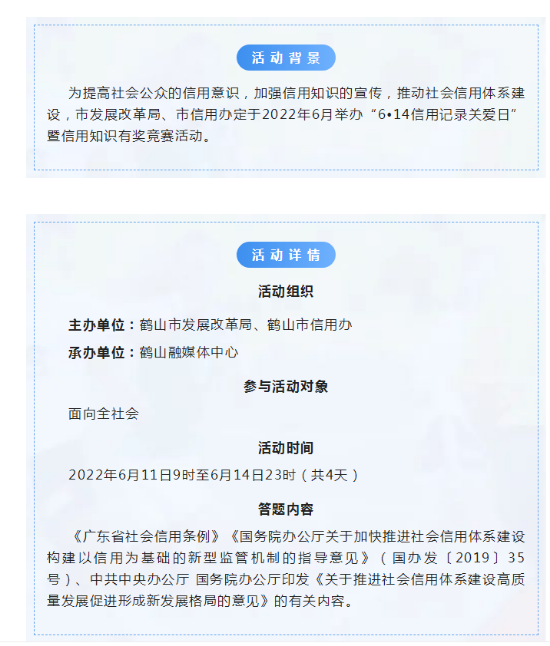 活动背景

为提高社会公众的信用意识，加强信用知识的宣传，推动社会信用体系建设，市发展改革局、市信用办定于2022年6月举办“6•14信用记录关爱日”暨信用知识有奖竞赛活动。

活动详情

活动组织

主办单位：鹤山市发展改革局、鹤山市信用办

承办单位：鹤山融媒体中心

参与活动对象

面向全社会

活动时间

2022年6月11日9时至6月14日23时（共4天）

答题内容

《广东省社会信用条例》《国务院办公厅关于加快推进社会信用体系建设构建以信用为基础的新型监管机制的指导意见》（国办发〔2019〕35号）、中共中央办公厅 国务院办公厅印发《关于推进社会信用体系建设高质量发展促进形成新发展格局的意见》的有关内容。